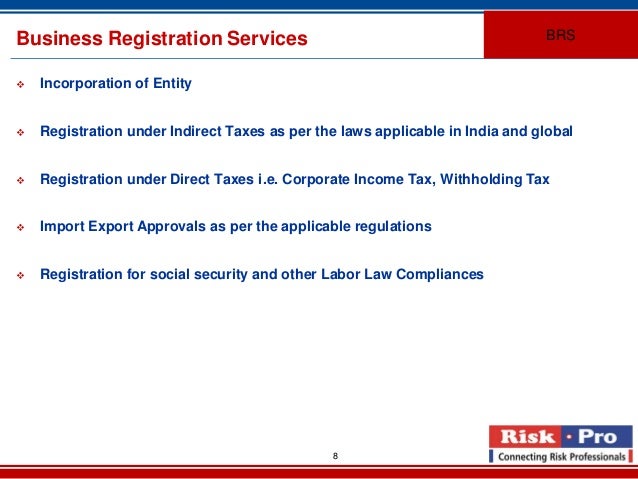 Business Registration Services

BRS

❖ Incorporation of Entity

❖ Registration under Indirect Taxes as per the laws applicable in India and global

❖ Registration under Direct Taxes i.e. Corporate Income Tax, Withholding Tax

❖ Import Export Approvals as per the applicable regulations

❖ Registration for social security and other Labor Law Compliances

8

Risk · Pro
Connecting Risk Professionals